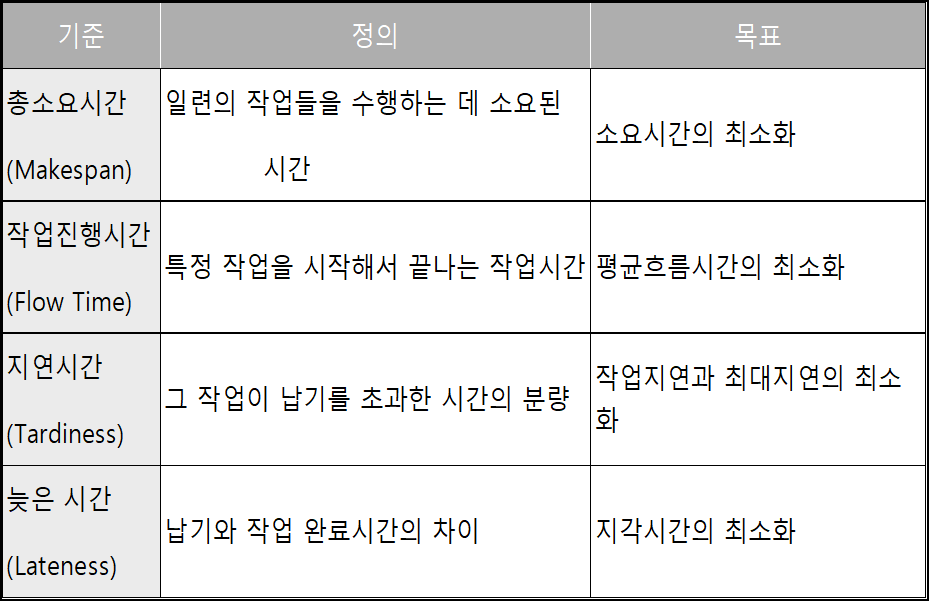 | 기준 | 정의 | 목표 |
|---|---|---|
| 총소요시간 (Makespan) | 일련의 작업들을 수행하는 데 소요된 시간 | 소요시간의 최소화 |
| 작업진행시간 (Flow Time) | 특정 작업을 시작해서 끝나는 작업시간 | 평균흐름시간의 최소화 |
| 지연시간 (Tardiness) | 그 작업이 납기를 초과한 시간의 분량 | 작업지연과 최대지연의 최소화 |
| 늦은 시간 (Lateness) | 납기와 작업 완료시간의 차이 | 지각시간의 최소화 |